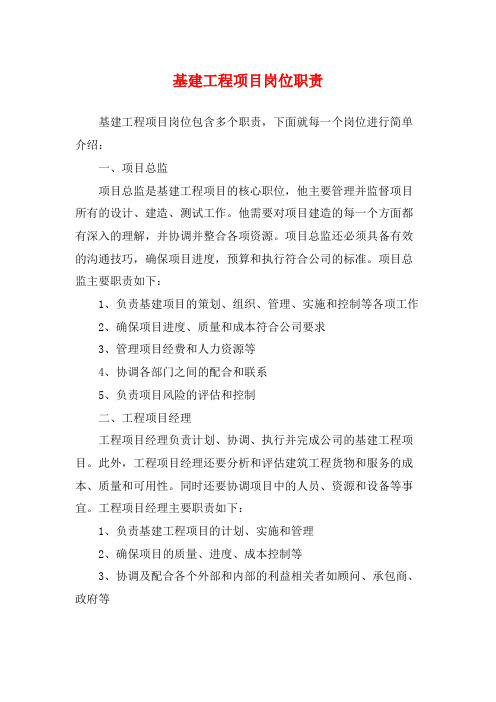 基建工程项目岗位职责

基建工程项目岗位包含多个职责，下面就每一个岗位进行简单介绍：

一、项目总监

项目总监是基建工程项目的核心职位，他主要管理并监督项目所有的设计、建造、测试工作。他需要对项目建造的每一个方面都有深入的理解，并协调并整合各项资源。项目总监还必须具备有效的沟通技巧，确保项目进度，预算和执行符合公司的标准。项目总监主要职责如下：

1、负责基建项目的策划、组织、管理、实施和控制等各项工作

2、确保项目进度、质量和成本符合公司要求

3、管理项目经费和人力资源等

4、协调各部门之间的配合和联系

5、负责项目风险的评估和控制

二、工程项目经理

工程项目经理负责计划、协调、执行并完成公司的基建工程项目。此外，工程项目经理还要分析和评估建筑工程货物和服务的成本、质量和可用性。同时还要协调项目中的人员、资源和设备等事宜。工程项目经理主要职责如下：

1、负责基建工程项目的计划、实施和管理

2、确保项目的质量、进度、成本控制等

3、协调及配合各个外部和内部的利益相关者如顾问、承包商、政府等